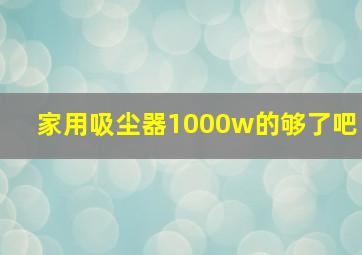 家用吸尘器1000w的够了吧